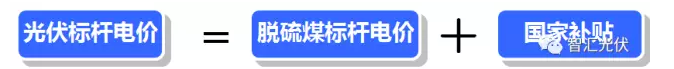 光伏标杆电价 = 脱硫煤标杆电价 + 国家补贴

智汇光伏